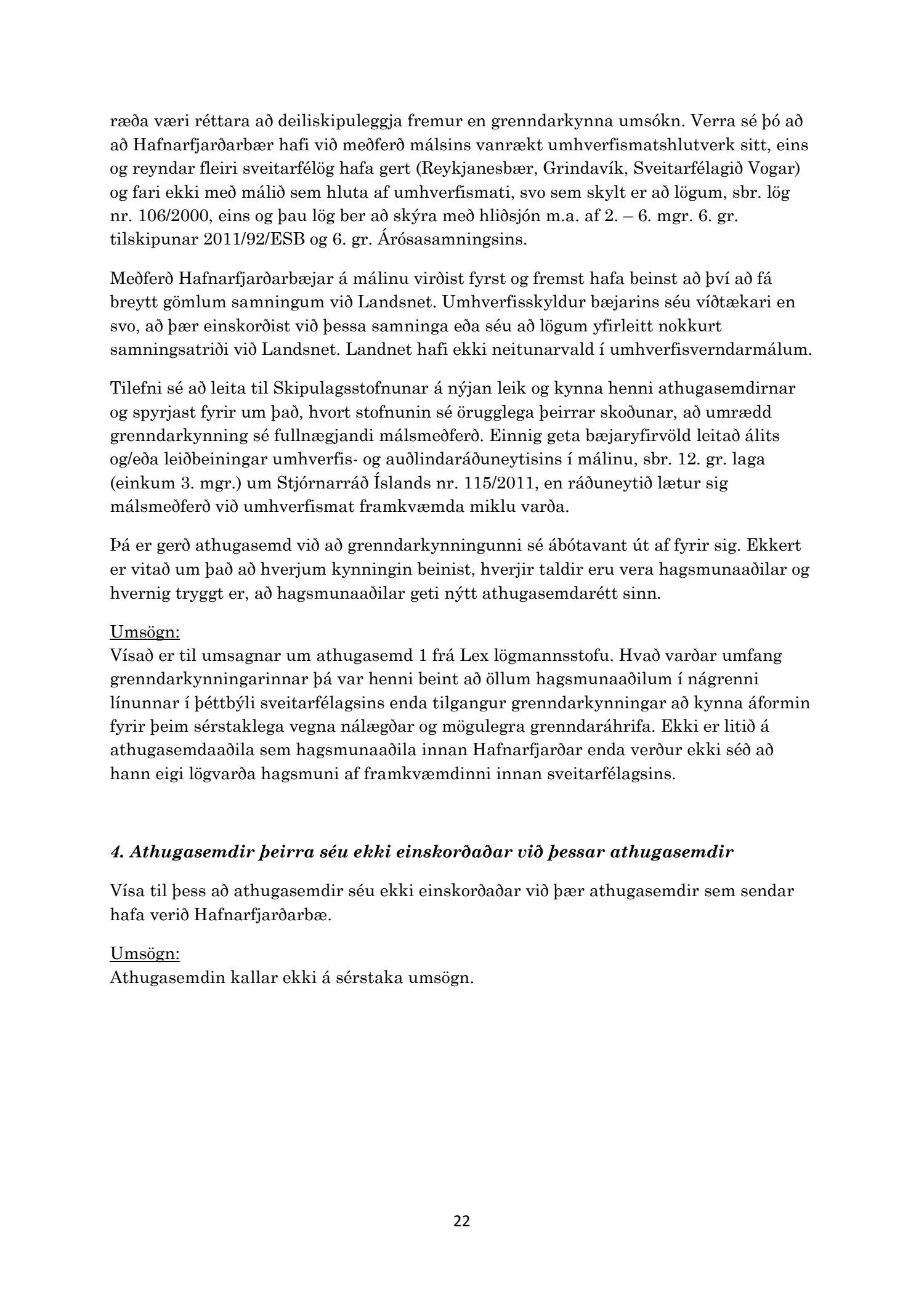 ræða væri réttara að deiliskipuleggja fremur en grenndarkynna umsókn. Verra sé þó að að Hafnarfjarðarbær hafi við meðferð málsins vanrækt umhverfismatshlutverk sitt, eins og reyndar fleiri sveitarfélög hafa gert (Reykjanesbær, Grindavík, Sveitarfélagið Vogar) og fari ekki með málið sem hluta af umhverfismati, svo sem skylt er að lögum, sbr. lög nr. 106/2000, eins og þau lög ber að skýra með hliðsjón m.a. af 2. – 6. mgr. 6. gr. tilskipunar 2011/92/ESB og 6. gr. Árósasamningsins.

Meðferð Hafnarfjarðarbæjar á málinu virðist fyrst og fremst hafa beinst að því að fá breytt gömlum samningum við Landsnet. Umhverfisskyldur bæjarins séu víðtækari en svo, að þær einskorðist við þessa samninga eða séu að lögum yfirleitt nokkurt samningsatriði við Landsnet. Landnet hafi ekki neitunarvald í umhverfisverndarmálum.

Tilefni sé að leita til Skipulagsstofnunar á nýjan leik og kynna henni athugasemdirnar og spyrjast fyrir um það, hvort stofnunin sé örugglega þeirrar skoðunar, að umrædd grenndarkynning sé fullnægjandi málsmeðferð. Einnig geta bæjaryfirvöld leitað álits og/eða leiðbeiningar umhverfis- og auðlindaráðuneytisins í málinu, sbr. 12. gr. laga (einkum 3. mgr.) um Stjórnarráð Íslands nr. 115/2011, en ráðuneytið lætur sig málsmeðferð við umhverfismat framkvæmda miklu varða.

Þá er gerð athugasemd við að grenndarkynningunni sé ábótavant út af fyrir sig. Ekkert er vitað um það að hverjum kynningin beinist, hverjir taldir eru vera hagsmunaaðilar og hvernig tryggt er, að hagsmunaaðilar geti nýtt athugasemdarétt sinn.

Umsögn:
Vísað er til umsagnar um athugasemd 1 frá Lex lögmannsstofu. Hvað varðar umfang grenndarkynningarinnar þá var henni beint að öllum hagsmunaaðilum í nágrenni línunnar í þéttbýli sveitarfélagsins enda tilgangur grenndarkynningar að kynna áformin fyrir þeim sérstaklega vegna nálægðar og mögulegra grenndaráhrifa. Ekki er litið á athugasemdaaðila sem hagsmunaaðila innan Hafnarfjarðar enda verður ekki séð að hann eigi lögvarða hagsmuni af framkvæmdinni innan sveitarfélagsins.

4. Athugasemdir þeirra séu ekki einskorðaðar við þessar athugasemdir

Vísa til þess að athugasemdir séu ekki einskorðaðar við þær athugasemdir sem sendar hafa verið Hafnarfjarðarbæ.

Umsögn:
Athugasemdin kallar ekki á sérstaka umsögn.

22